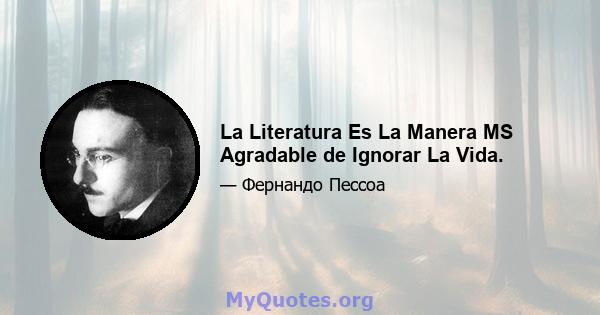 La Literatura Es La Manera MS Agradable de Ignorar La Vida.

— Фернандо Пессоа

MyQuotes.org